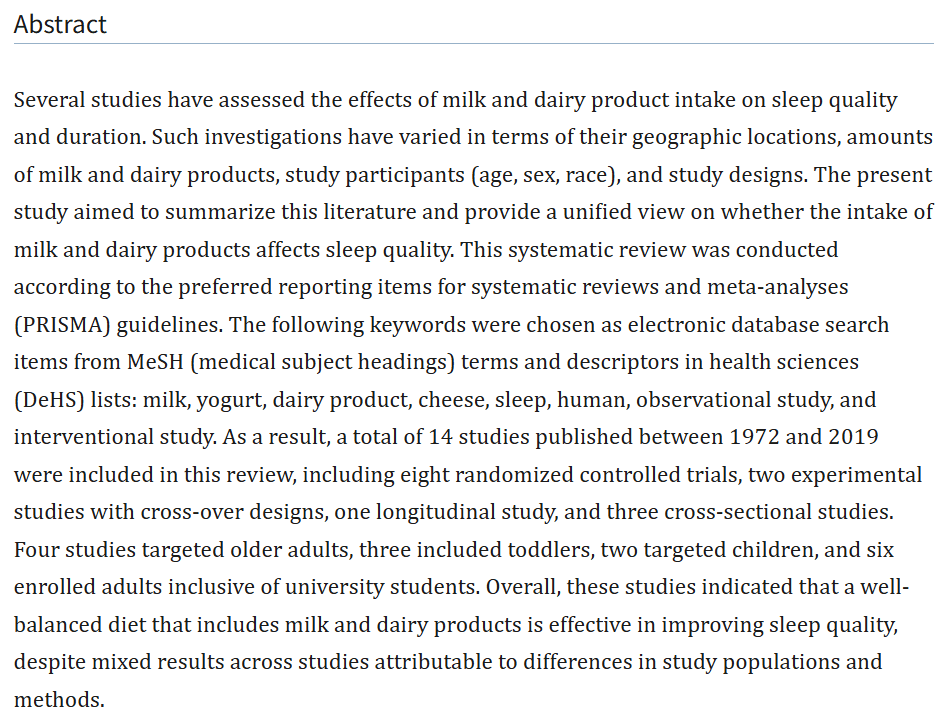 Abstract

Several studies have assessed the effects of milk and dairy product intake on sleep quality and duration. Such investigations have varied in terms of their geographic locations, amounts of milk and dairy products, study participants (age, sex, race), and study designs. The present study aimed to summarize this literature and provide a unified view on whether the intake of milk and dairy products affects sleep quality. This systematic review was conducted according to the preferred reporting items for systematic reviews and meta-analyses (PRISMA) guidelines. The following keywords were chosen as electronic database search items from MeSH (medical subject headings) terms and descriptors in health sciences (DeHS) lists: milk, yogurt, dairy product, cheese, sleep, human, observational study, and interventional study. As a result, a total of 14 studies published between 1972 and 2019 were included in this review, including eight randomized controlled trials, two experimental studies with cross-over designs, one longitudinal study, and three cross-sectional studies. Four studies targeted older adults, three included toddlers, two targeted children, and six enrolled adults inclusive of university students. Overall, these studies indicated that a well-balanced diet that includes milk and dairy products is effective in improving sleep quality, despite mixed results across studies attributable to differences in study populations and methods.